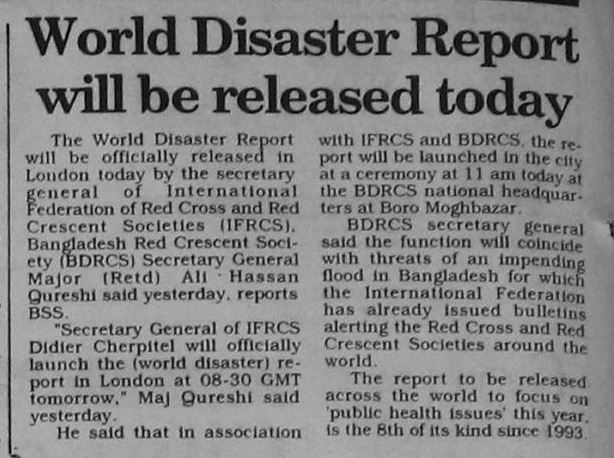 World Disaster Report will be released today

The World Disaster Report will be officially released in London today by the secretary general of International Federation of Red Cross and Red Crescent Societies (IFRCS). Bangladesh Red Crescent Society (BDRCS) Secretary General Major (Retd) Ali Hassan Qureshi said yesterday, reports BSS.

"Secretary General of IFRCS Didier Cherpitel will officially launch the (world disaster) report in London at 08-30 GMT tomorrow," Maj Qureshi said yesterday.

He said that in association with IFRCS and BDRCS, the report will be launched in the city at a ceremony at 11 am today at the BDRCS national headquarters at Boro Moghbazar.

BDRCS secretary general said the function will coincide with threats of an impending flood in Bangladesh for which the International Federation has already issued bulletins alerting the Red Cross and Red Crescent Societies around the world.

The report to be released across the world to focus on 'public health issues' this year, is the 8th of its kind since 1993.